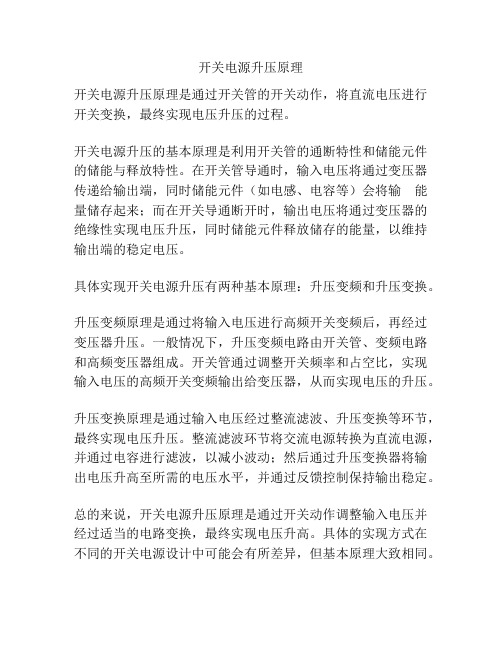 开关电源升压原理

开关电源升压原理是通过开关管的开关动作，将直流电压进行开关变换，最终实现电压升压的过程。

开关电源升压的基本原理是利用开关管的通断特性和储能元件的储能与释放特性。在开关管导通时，输入电压将通过变压器传递给输出端，同时储能元件（如电感、电容等）会将输 能量储存起来；而在开关导通断开时，输出电压将通过变压器的绝缘性实现电压升压，同时储能元件释放储存的能量，以维持输出端的稳定电压。

具体实现开关电源升压有两种基本原理：升压变频和升压变换。

升压变频原理是通过将输入电压进行高频开关变频后，再经过变压器升压。一般情况下，升压变频电路由开关管、变频电路和高频变压器组成。开关管通过调整开关频率和占空比，实现输入电压的高频开关变频输出给变压器，从而实现电压的升压。

升压变换原理是通过输入电压经过整流滤波、升压变换等环节，最终实现电压升压。整流滤波环节将交流电源转换为直流电源，并通过电容进行滤波，以减小波动；然后通过升压变换器将输出电压升高至所需的电压水平，并通过反馈控制保持输出稳定。

总的来说，开关电源升压原理是通过开关动作调整输入电压并经过适当的电路变换，最终实现电压升高。具体的实现方式在不同的开关电源设计中可能会有所差异，但基本原理大致相同。